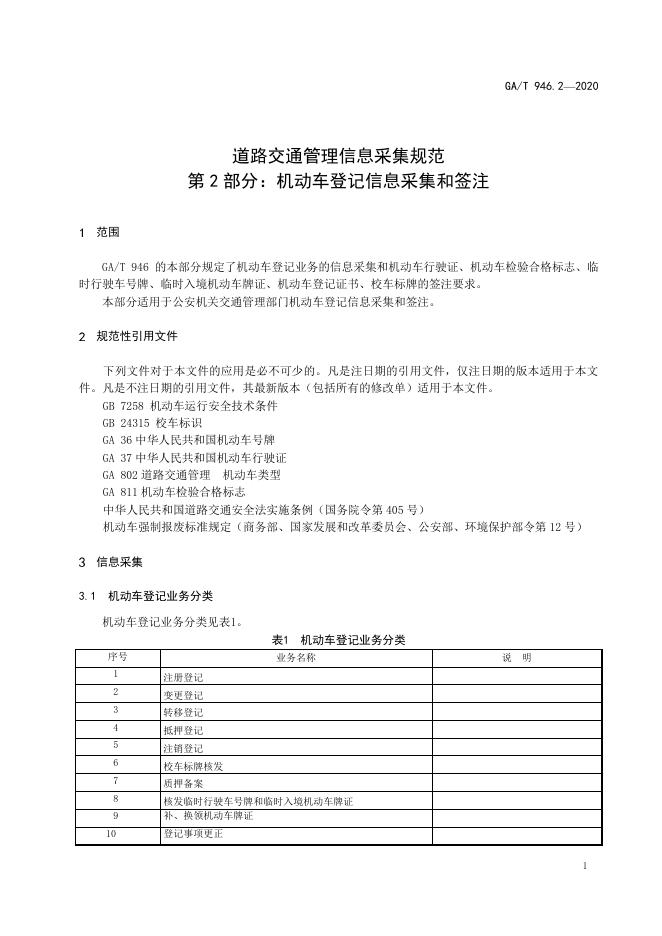 GA/T 946.2—2020

道路交通管理信息采集规范
第 2 部分：机动车登记信息采集和签注

1 范围

GA/T 946 的本部分规定了机动车登记业务的信息采集和机动车行驶证、机动车检验合格标志、临时行驶车号牌、临时入境机动车牌证、机动车登记证书、校车标牌的签注要求。
本部分适用于公安机关交通管理部门机动车登记信息采集和签注。

2 规范性引用文件

下列文件对于本文件的应用是必不可少的。凡是注日期的引用文件，仅注日期的版本适用于本文件。凡是不注日期的引用文件，其最新版本（包括所有的修改单）适用于本文件。
GB 7258 机动车运行安全技术条件
GB 24315 校车标识
GA 36 中华人民共和国机动车号牌
GA 37 中华人民共和国机动车行驶证
GA 802 道路交通管理 机动车类型
GA 811 机动车检验合格标志
中华人民共和国道路交通安全法实施条例（国务院令第 405 号）
机动车强制报废标准规定（商务部、国家发展和改革委员会、公安部、环境保护部令第 12 号）

3 信息采集

3.1 机动车登记业务分类

机动车登记业务分类见表1。

表1 机动车登记业务分类

| 序号 | 业务名称 | 说 明 |
|---|---|---|
| 1 | 注册登记 | |
| 2 | 变更登记 | |
| 3 | 转移登记 | |
| 4 | 抵押登记 | |
| 5 | 注销登记 | |
| 6 | 校车标牌核发 | |
| 7 | 质押备案 | |
| 8 | 核发临时行驶车号牌和临时入境机动车牌证 | |
| 9 | 补、换领机动车牌证 | |
| 10 | 登记事项更正 | |

1